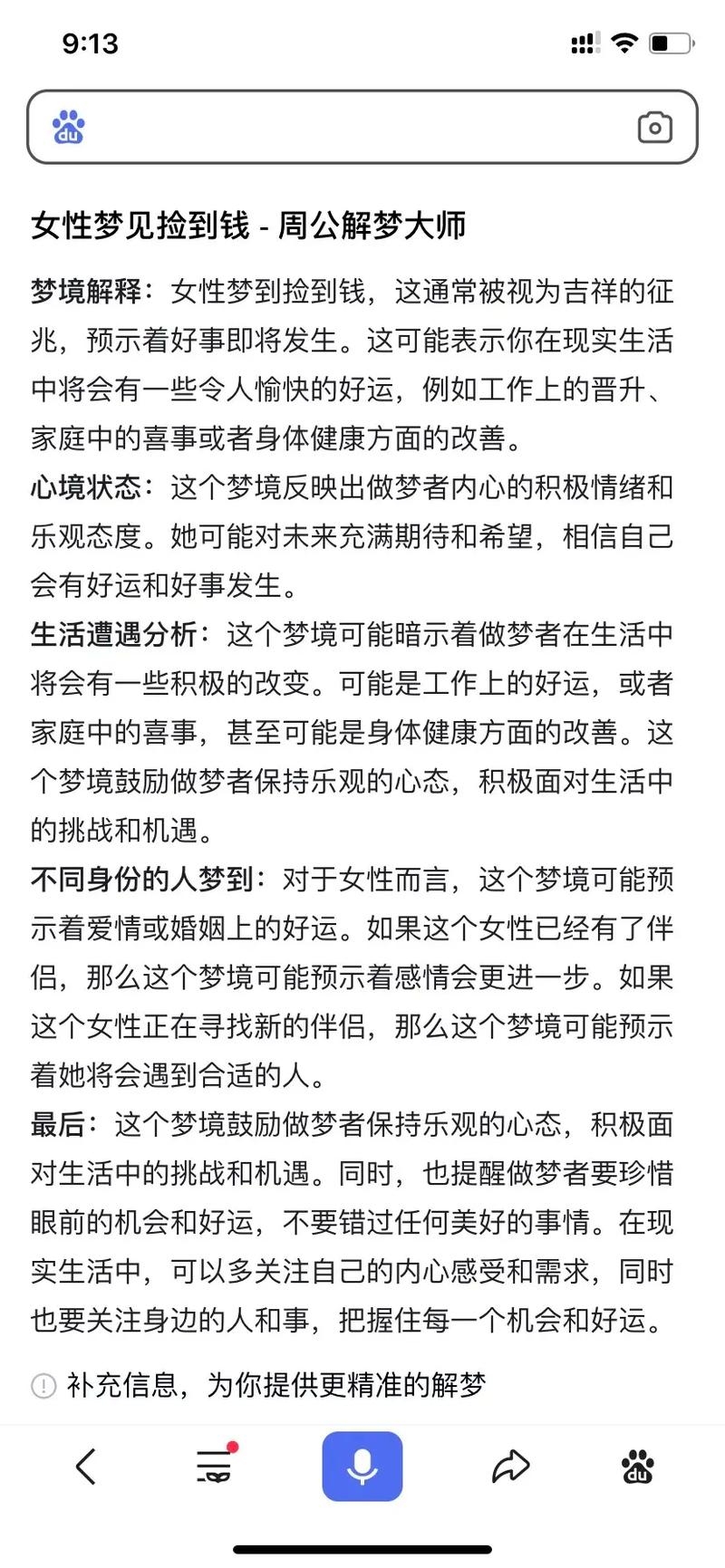 9:13

du

女性梦见捡到钱 - 周公解梦大师

梦境解释：女性梦到捡到钱，这通常被视为吉祥的征兆，预示着好事即将发生。这可能表示你在现实生活中将会有一些令人愉快的好运，例如工作上的晋升、家庭中的喜事或者身体健康方面的改善。

心境状态：这个梦境反映出做梦者内心的积极情绪和乐观态度。她可能对未来充满期待和希望，相信自己会有好运和好事发生。

生活遭遇分析：这个梦境可能暗示着做梦者在生活中将会有一些积极的改变。可能是工作上的好运，或者家庭中的喜事，甚至可能是身体健康方面的改善。这个梦境鼓励做梦者保持乐观的心态，积极面对生活中的挑战和机遇。

不同身份的人梦到：对于女性而言，这个梦境可能预示着爱情或婚姻上的好运。如果这个女性已经有了伴侣，那么这个梦境可能预示着感情会更进一步。如果这个女性正在寻找新的伴侣，那么这个梦境可能预示着她将会遇到合适的人。

最后：这个梦境鼓励做梦者保持乐观的心态，积极面对生活中的挑战和机遇。同时，也提醒做梦者要珍惜眼前的机会和好运，不要错过任何美好的事情。在现实生活中，可以多关注自己的内心感受和需求，同时也要关注身边的人和事，把握住每一个机会和好运。

补充信息，为你提供更精准的解梦

du